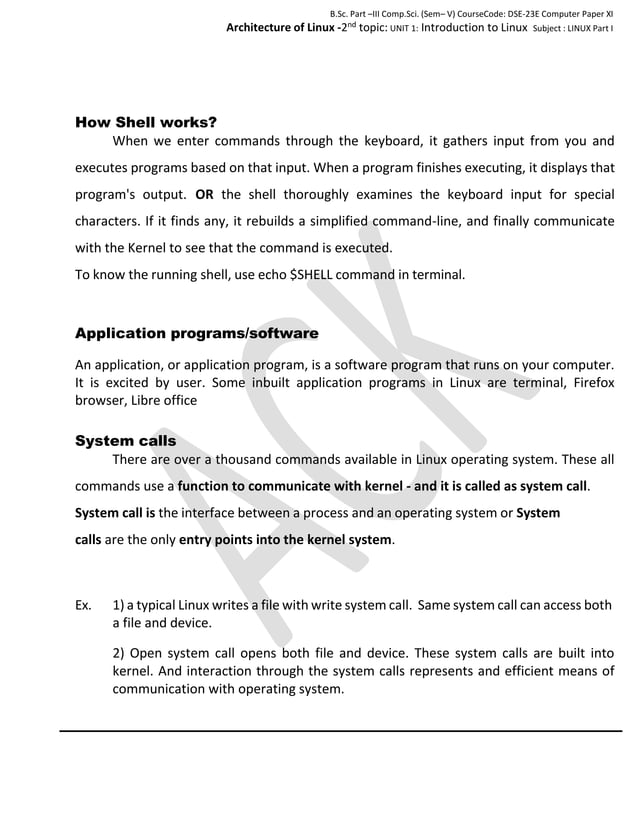 B.Sc. Part –III Comp.Sci. (Sem– V) CourseCode: DSE-23E Computer Paper XI
Architecture of Linux -2$^{nd}$ topic: UNIT 1: Introduction to Linux Subject : LINUX Part I

How Shell works?

When we enter commands through the keyboard, it gathers input from you and executes programs based on that input. When a program finishes executing, it displays that program's output. OR the shell thoroughly examines the keyboard input for special characters. If it finds any, it rebuilds a simplified command-line, and finally communicate with the Kernel to see that the command is executed.

To know the running shell, use echo $SHELL command in terminal.

Application programs/software

An application, or application program, is a software program that runs on your computer. It is excited by user. Some inbuilt application programs in Linux are terminal, Firefox browser, Libre office

System calls

There are over a thousand commands available in Linux operating system. These all commands use a function to communicate with kernel - and it is called as system call. System call is the interface between a process and an operating system or System calls are the only entry points into the kernel system.

Ex. 1) a typical Linux writes a file with write system call. Same system call can access both a file and device.

2) Open system call opens both file and device. These system calls are built into kernel. And interaction through the system calls represents and efficient means of communication with operating system.

ACK